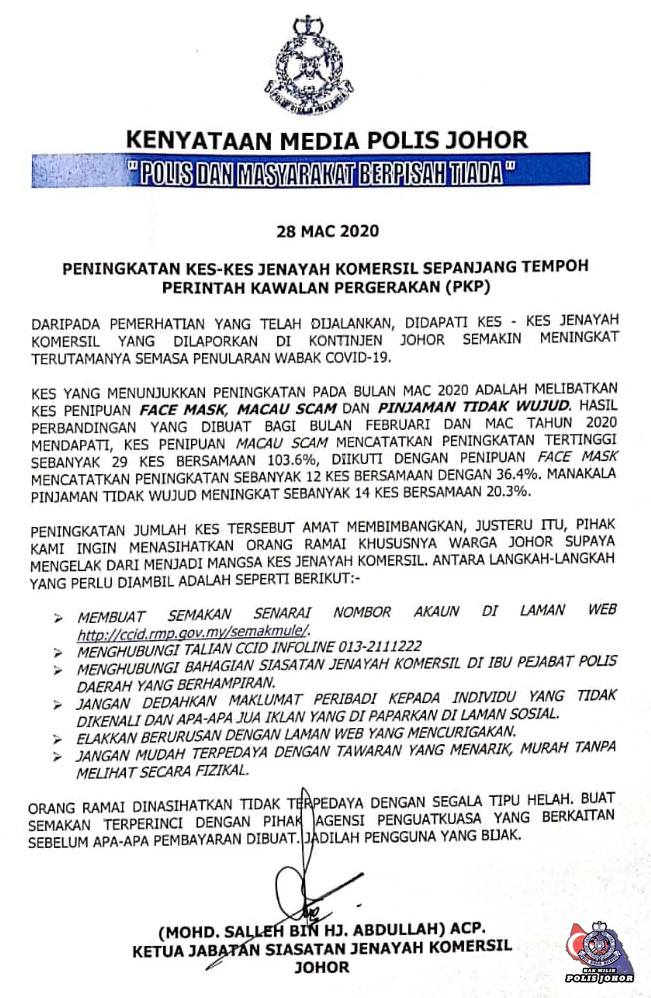 KENYATAAN MEDIA POLIS JOHOR

"POLIS DAN MASYARAKAT BERPISAH TIADA"

28 MAC 2020

PENINGKATAN KES-KES JENAYAH KOMERSIL SEPANJANG TEMPOH PERINTAH KAWALAN PERGERAKAN (PKP)

DARIPADA PEMERHATIAN YANG TELAH DIJALANKAN, DIDAPATI KES - KES JENAYAH KOMERSIL YANG DILAPORKAN DI KONTINJEN JOHOR SEMAKIN MENINGKAT TERUTAMANYA SEMASA PENULARAN WABAK COVID-19.

KES YANG MENUNJUKKAN PENINGKATAN PADA BULAN MAC 2020 ADALAH MELIBATKAN KES PENIPUAN FACE MASK, MACAU SCAM DAN PINJAMAN TIDAK WUJUD. HASIL PERBANDINGAN YANG DIBUAT BAGI BULAN FEBRUARI DAN MAC TAHUN 2020 MENDAPATI, KES PENIPUAN MACAU SCAM MENCATATKAN PENINGKATAN TERTINGGI SEBANYAK 29 KES BERSAMAAN 103.6%, DIIKUTI DENGAN PENIPUAN FACE MASK MENCATATKAN PENINGKATAN SEBANYAK 12 KES BERSAMAAN DENGAN 36.4%. MANAKALA PINJAMAN TIDAK WUJUD MENINGKAT SEBANYAK 14 KES BERSAMAAN 20.3%.

PENINGKATAN JUMLAH KES TERSEBUT AMAT MEMBIMBANGKAN, JUSTERU ITU, PIHAK KAMI INGIN MENASIHATKAN ORANG RAMAI KHUSUSNYA WARGA JOHOR SUPAYA MENGELAK DARI MENJADI MANGSA KES JENAYAH KOMERSIL. ANTARA LANGKAH-LANGKAH YANG PERLU DIAMBIL ADALAH SEPERTI BERIKUT:-

➢ MEMBUAT SEMAKAN SENARAI NOMBOR AKAUN DI LAMAN WEB http://ccid.rmp.gov.my/semakmule/.
➢ MENGHUBUNGI TALIAN CCID INFOLINE 013-2111222
➢ MENGHUBUNGI BAHAGIAN SIASATAN JENAYAH KOMERSIL DI IBU PEJABAT POLIS DAERAH YANG BERHAMPIRAN.
➢ JANGAN DEDAHKAN MAKLUMAT PERIBADI KEPADA INDIVIDU YANG TIDAK DIKENALI DAN APA-APA JUA IKLAN YANG DI PAPARKAN DI LAMAN SOSIAL.
➢ ELAKKAN BERURUSAN DENGAN LAMAN WEB YANG MENCURIGAKAN.
➢ JANGAN MUDAH TERPEDAYA DENGAN TAWARAN YANG MENARIK, MURAH TANPA MELIHAT SECARA FIZIKAL.

ORANG RAMAI DINASIHATKAN TIDAK TERPEDAYA DENGAN SEGALA TIPU HELAH. BUAT SEMAKAN TERPERINCI DENGAN PIHAK AGENSI PENGUATKUASA YANG BERKAITAN SEBELUM APA-APA PEMBAYARAN DIBUAT. JADILAH PENGGUNA YANG BIJAK.

(MOHD. SALLEH BIN HJ. ABDULLAH) ACP.
KETUA JABATAN SIASATAN JENAYAH KOMERSIL
JOHOR

POLIS JOHOR